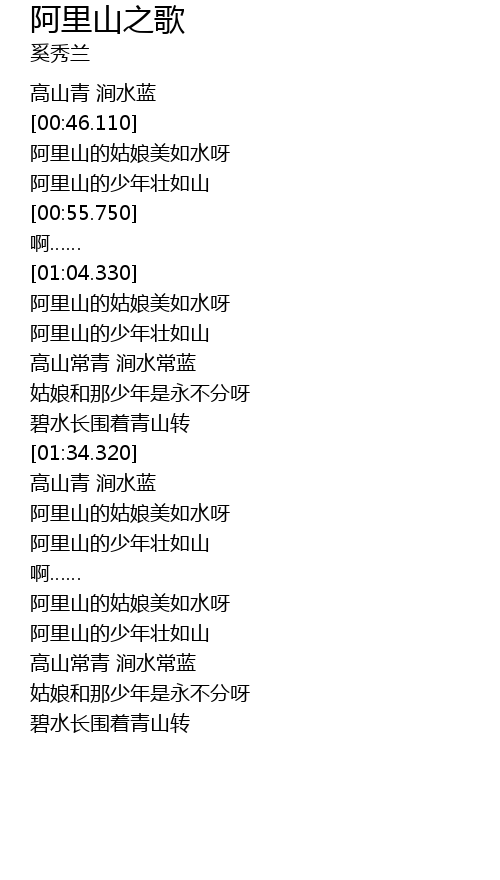 阿里山之歌
奚秀兰

高山青 涧水蓝
[00:46.110]
阿里山的姑娘美如水呀
阿里山的少年壮如山
[00:55.750]
啊……
[01:04.330]
阿里山的姑娘美如水呀
阿里山的少年壮如山
高山常青 涧水常蓝
姑娘和那少年是永不分呀
碧水长围着青山转
[01:34.320]
高山青 涧水蓝
阿里山的姑娘美如水呀
阿里山的少年壮如山
啊……
阿里山的姑娘美如水呀
阿里山的少年壮如山
高山常青 涧水常蓝
姑娘和那少年是永不分呀
碧水长围着青山转